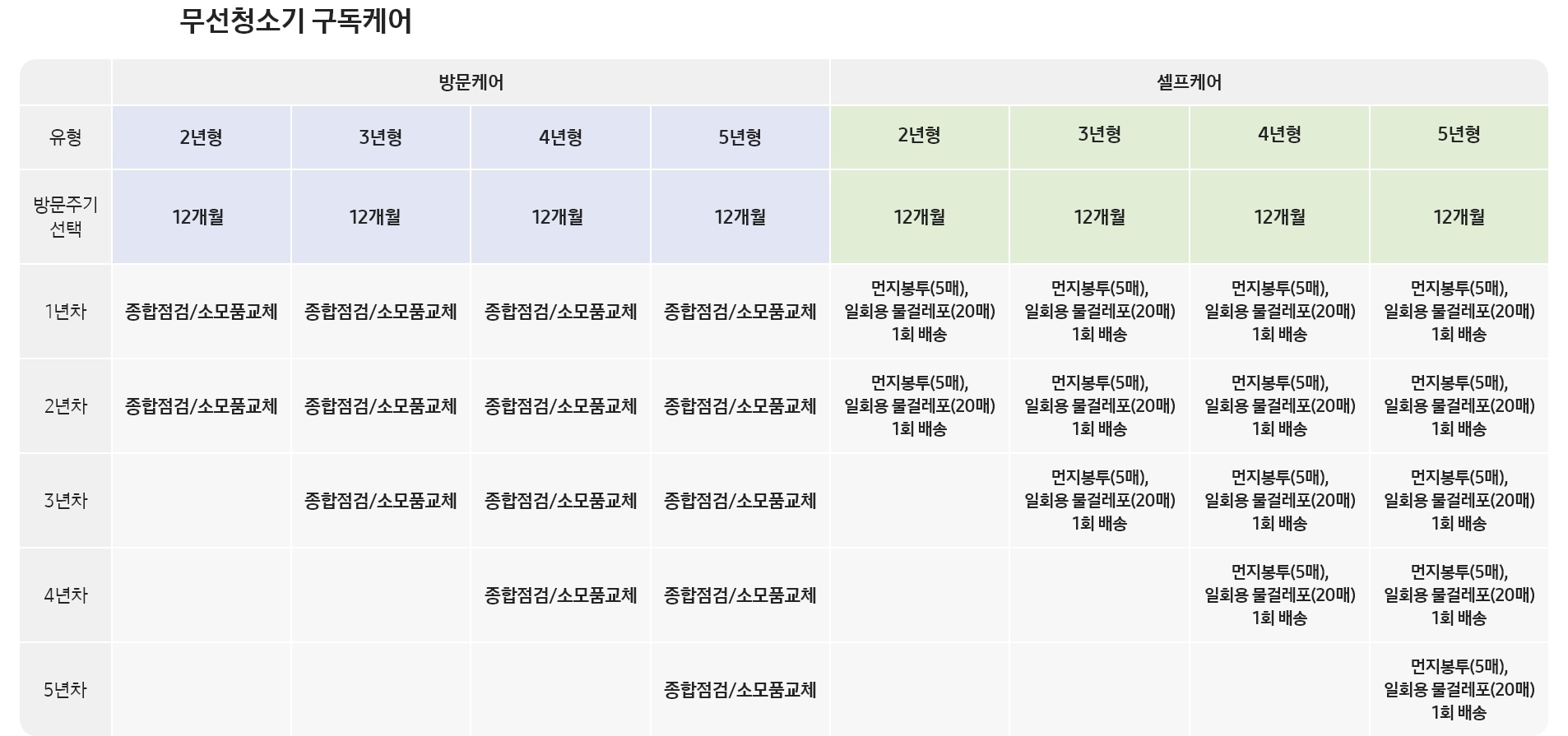 무선청소기 구독케어

| | 방문케어 | | | | 셀프케어 | | | |
|---|---|---|---|---|---|---|---|---|
| 유형 | 2년형 | 3년형 | 4년형 | 5년형 | 2년형 | 3년형 | 4년형 | 5년형 |
| 방문주기 선택 | 12개월 | 12개월 | 12개월 | 12개월 | 12개월 | 12개월 | 12개월 | 12개월 |
| 1년차 | 종합점검/소모품교체 | 종합점검/소모품교체 | 종합점검/소모품교체 | 종합점검/소모품교체 | 먼지봉투(5매), 일회용 물걸레포(20매) 1회 배송 | 먼지봉투(5매), 일회용 물걸레포(20매) 1회 배송 | 먼지봉투(5매), 일회용 물걸레포(20매) 1회 배송 | 먼지봉투(5매), 일회용 물걸레포(20매) 1회 배송 |
| 2년차 | 종합점검/소모품교체 | 종합점검/소모품교체 | 종합점검/소모품교체 | 종합점검/소모품교체 | 먼지봉투(5매), 일회용 물걸레포(20매) 1회 배송 | 먼지봉투(5매), 일회용 물걸레포(20매) 1회 배송 | 먼지봉투(5매), 일회용 물걸레포(20매) 1회 배송 | 먼지봉투(5매), 일회용 물걸레포(20매) 1회 배송 |
| 3년차 | | 종합점검/소모품교체 | 종합점검/소모품교체 | 종합점검/소모품교체 | | 먼지봉투(5매), 일회용 물걸레포(20매) 1회 배송 | 먼지봉투(5매), 일회용 물걸레포(20매) 1회 배송 | 먼지봉투(5매), 일회용 물걸레포(20매) 1회 배송 |
| 4년차 | | | 종합점검/소모품교체 | 종합점검/소모품교체 | | | 먼지봉투(5매), 일회용 물걸레포(20매) 1회 배송 | 먼지봉투(5매), 일회용 물걸레포(20매) 1회 배송 |
| 5년차 | | | | 종합점검/소모품교체 | | | | 먼지봉투(5매), 일회용 물걸레포(20매) 1회 배송 |